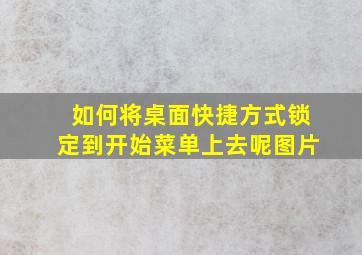 如何将桌面快捷方式锁定到开始菜单上去呢图片